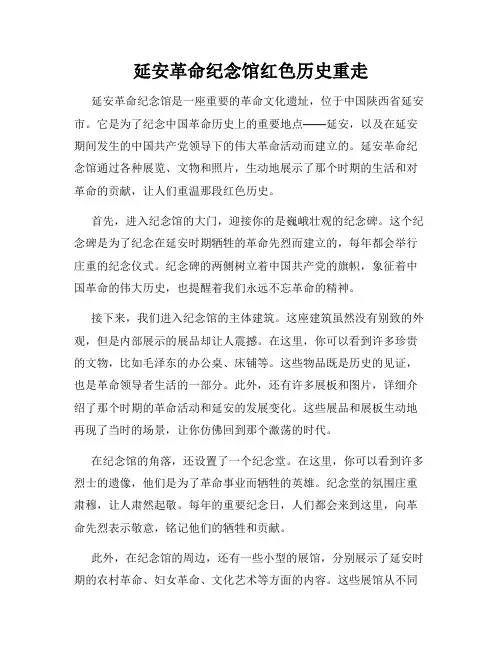 延安革命纪念馆红色历史重走

延安革命纪念馆是一座重要的革命文化遗址，位于中国陕西省延安市。它是为了纪念中国革命历史上的重要地点——延安，以及在延安期间发生的中国共产党领导下的伟大革命活动而建立的。延安革命纪念馆通过各种展览、文物和照片，生动地展示了那个时期的生活和对革命的贡献，让人们重温那段红色历史。

首先，进入纪念馆的大门，迎接你的是巍峨壮观的纪念碑。这个纪念碑是为了纪念在延安时期牺牲的革命先烈而建立的，每年都会举行庄重的纪念仪式。纪念碑的两侧树立着中国共产党的旗帜，象征着中国革命的伟大历史，也提醒着我们永远不忘革命的精神。

接下来，我们进入纪念馆的主体建筑。这座建筑虽然没有别致的外观，但是内部展示的展品却让人震撼。在这里，你可以看到许多珍贵的文物，比如毛泽东的办公桌、床铺等。这些物品既是历史的见证，也是革命领导者生活的一部分。此外，还有许多展板和图片，详细介绍了那个时期的革命活动和延安的发展变化。这些展品和展板生动地再现了当时的场景，让你仿佛回到那个激荡的时代。

在纪念馆的角落，还设置了一个纪念堂。在这里，你可以看到许多烈士的遗像，他们是为了革命事业而牺牲的英雄。纪念堂的氛围庄重肃穆，让人肃然起敬。每年的重要纪念日，人们都会来到这里，向革命先烈表示敬意，铭记他们的牺牲和贡献。

此外，在纪念馆的周边，还有一些小型的展馆，分别展示了延安时期的农村革命、妇女革命、文化艺术等方面的内容。这些展馆从不同